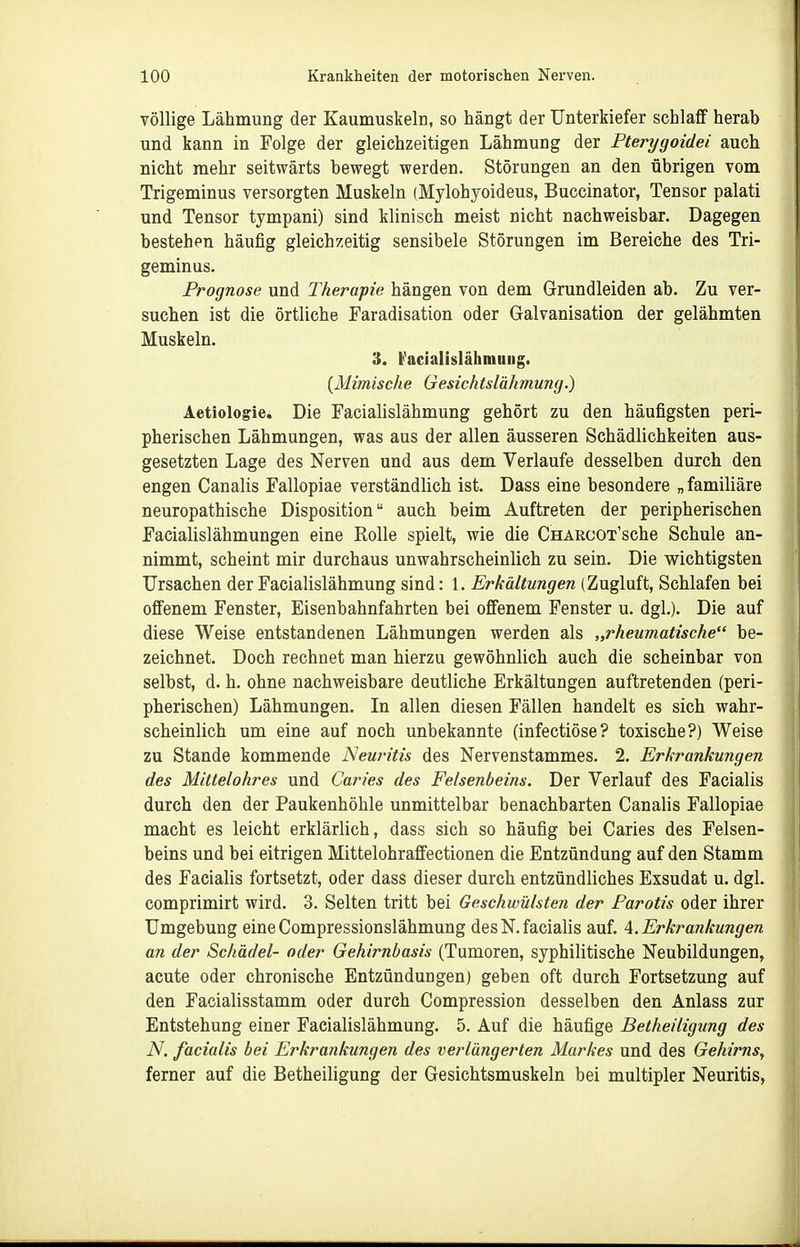 100 Krankheiten der motorischen Nerven.

völlige Lähmung der Kaumuskeln, so hängt der Unterkiefer schlaff herab und kann in Folge der gleichzeitigen Lähmung der Pterygoidei auch nicht mehr seitwärts bewegt werden. Störungen an den übrigen vom Trigeminus versorgten Muskeln (Mylohyoideus, Buccinator, Tensor palati und Tensor tympani) sind klinisch meist nicht nachweisbar. Dagegen bestehen häufig gleichzeitig sensibele Störungen im Bereiche des Trigeminus.

Prognose und Therapie hängen von dem Grundleiden ab. Zu versuchen ist die örtliche Faradisation oder Galvanisation der gelähmten Muskeln.

3. Facialislähmung.
(Mimische Gesichtslähmung.)

Aetiologie. Die Facialislähmung gehört zu den häufigsten peripherischen Lähmungen, was aus der allen äusseren Schädlichkeiten ausgesetzten Lage des Nerven und aus dem Verlaufe desselben durch den engen Canalis Fallopiae verständlich ist. Dass eine besondere „familiäre neuropathische Disposition“ auch beim Auftreten der peripherischen Facialislähmungen eine Rolle spielt, wie die Charcot'sche Schule annimmt, scheint mir durchaus unwahrscheinlich zu sein. Die wichtigsten Ursachen der Facialislähmung sind: 1. Erkältungen (Zugluft, Schlafen bei offenem Fenster, Eisenbahnfahrten bei offenem Fenster u. dgl.). Die auf diese Weise entstandenen Lähmungen werden als „rheumatische“ bezeichnet. Doch rechnet man hierzu gewöhnlich auch die scheinbar von selbst, d. h. ohne nachweisbare deutliche Erkältungen auftretenden (peripherischen) Lähmungen. In allen diesen Fällen handelt es sich wahrscheinlich um eine auf noch unbekannte (infectiöse? toxische?) Weise zu Stande kommende Neuritis des Nervenstammes. 2. Erkrankungen des Mittelohres und Caries des Felsenbeins. Der Verlauf des Facialis durch den der Paukenhöhle unmittelbar benachbarten Canalis Fallopiae macht es leicht erklärlich, dass sich so häufig bei Caries des Felsenbeins und bei eitrigen Mittelohraffectionen die Entzündung auf den Stamm des Facialis fortsetzt, oder dass dieser durch entzündliches Exsudat u. dgl. comprimirt wird. 3. Selten tritt bei Geschwülsten der Parotis oder ihrer Umgebung eine Compressionslähmung des N. facialis auf. 4. Erkrankungen an der Schädel- oder Gehirnbasis (Tumoren, syphilitische Neubildungen, acute oder chronische Entzündungen) geben oft durch Fortsetzung auf den Facialisstamm oder durch Compression desselben den Anlass zur Entstehung einer Facialislähmung. 5. Auf die häufige Betheiligung des N. facialis bei Erkrankungen des verlängerten Markes und des Gehirns, ferner auf die Betheiligung der Gesichtsmuskeln bei multipler Neuritis,